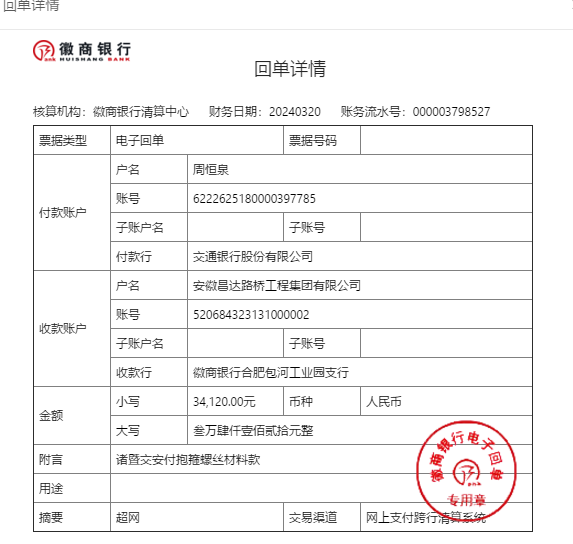 回单详情

徽商银行
HUISHANG BANK

回单详情

核算机构：徽商银行清算中心　财务日期：20240320　账务流水号：000003798527

| 票据类型 | 电子回单 | | 票据号码 | |
|---|---|---|---|---|
| 付款账户 | 户名 | 周恒泉 | | |
| | 账号 | 6222625180000397785 | | |
| | 子账户名 | | 子账号 | |
| | 付款行 | 交通银行股份有限公司 | | |
| 收款账户 | 户名 | 安徽昌达路桥工程集团有限公司 | | |
| | 账号 | 520684323131000002 | | |
| | 子账户名 | | 子账号 | |
| | 收款行 | 徽商银行合肥包河工业园支行 | | |
| 金额 | 小写 | 34,120.00元 | 币种 | 人民币 |
| | 大写 | 叁万肆仟壹佰贰拾元整 | | |
| 附言 | 诸暨交安付抱箍螺丝材料款 | | | |
| 用途 | | | | |
| 摘要 | 超网 | | 交易渠道 | 网上支付跨行清算系统 |

徽商银行电子回单
专用章